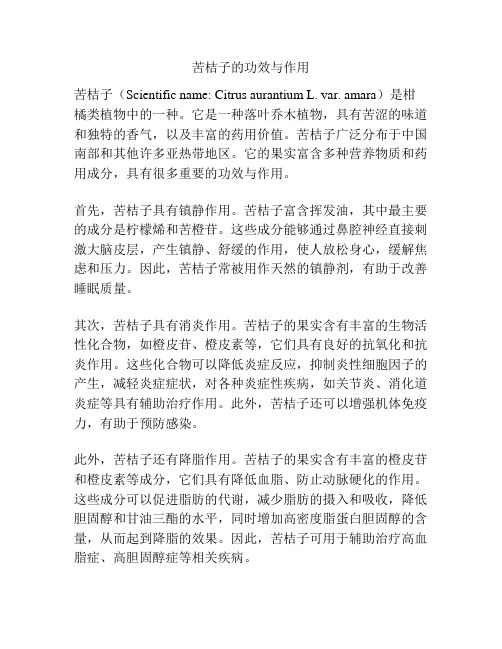 苦桔子的功效与作用

苦桔子（Scientific name: Citrus aurantium L. var. amara）是柑橘类植物中的一种。它是一种落叶乔木植物，具有苦涩的味道和独特的香气，以及丰富的药用价值。苦桔子广泛分布于中国南部和其他许多亚热带地区。它的果实富含多种营养物质和药用成分，具有很多重要的功效与作用。

首先，苦桔子具有镇静作用。苦桔子富含挥发油，其中最主要的成分是柠檬烯和苦橙苷。这些成分能够通过鼻腔神经直接刺激大脑皮层，产生镇静、舒缓的作用，使人放松身心，缓解焦虑和压力。因此，苦桔子常被用作天然的镇静剂，有助于改善睡眠质量。

其次，苦桔子具有消炎作用。苦桔子的果实含有丰富的生物活性化合物，如橙皮苷、橙皮素等，它们具有良好的抗氧化和抗炎作用。这些化合物可以降低炎症反应，抑制炎性细胞因子的产生，减轻炎症症状，对各种炎症性疾病，如关节炎、消化道炎症等具有辅助治疗作用。此外，苦桔子还可以增强机体免疫力，有助于预防感染。

此外，苦桔子还有降脂作用。苦桔子的果实含有丰富的橙皮苷和橙皮素等成分，它们具有降低血脂、防止动脉硬化的作用。这些成分可以促进脂肪的代谢，减少脂肪的摄入和吸收，降低胆固醇和甘油三酯的水平，同时增加高密度脂蛋白胆固醇的含量，从而起到降脂的效果。因此，苦桔子可用于辅助治疗高血脂症、高胆固醇症等相关疾病。